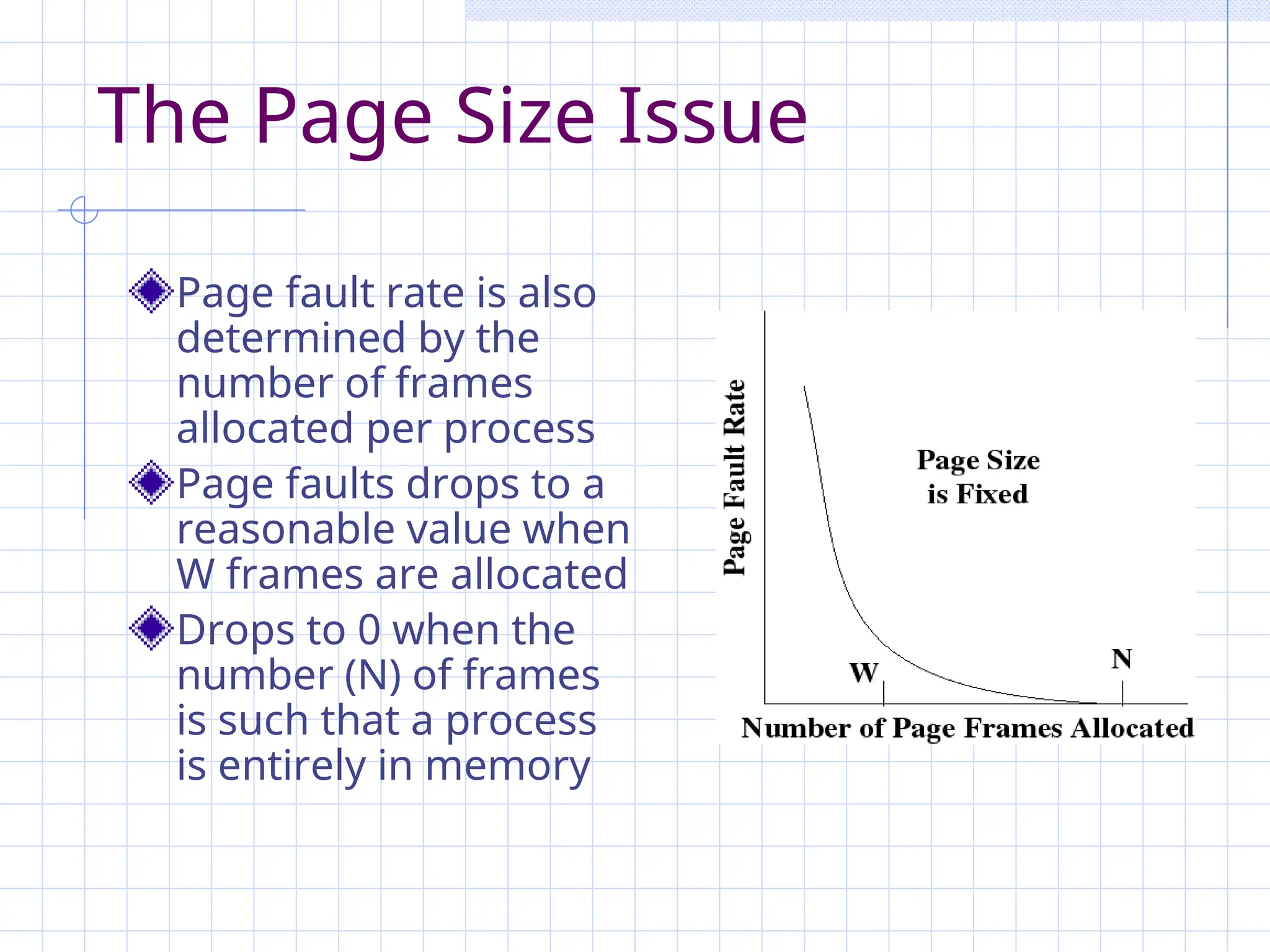 The Page Size Issue

Page fault rate is also determined by the number of frames allocated per process

Page faults drops to a reasonable value when W frames are allocated

Drops to 0 when the number (N) of frames is such that a process is entirely in memory

Page Fault Rate

Page Size is Fixed

W

N

Number of Page Frames Allocated